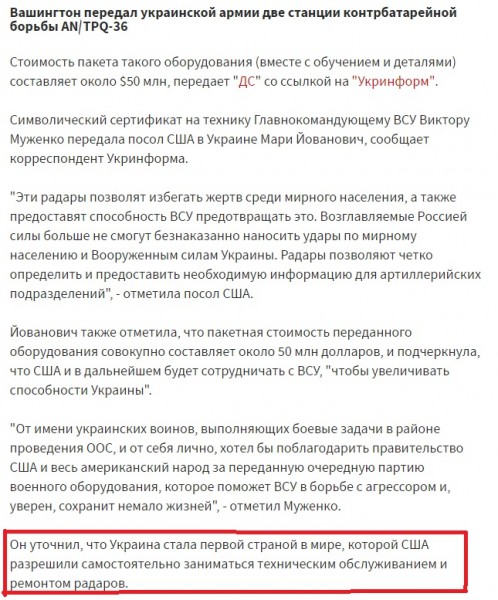 Вашингтон передал украинской армии две станции контрбатарейной борьбы AN/TPQ-36

Стоимость пакета такого оборудования (вместе с обучением и деталями) составляет около $50 млн, передает "ДС" со ссылкой на "Укринформ".

Символический сертификат на технику Главнокомандующему ВСУ Виктору Муженко передала посол США в Украине Мари Йованович, сообщает корреспондент Укринформа.

"Эти радары позволят избегать жертв среди мирного населения, а также предоставят способность ВСУ предотвращать это. Возглавляемые Россией силы больше не смогут безнаказанно наносить удары по мирному населению и Вооруженным силам Украины. Радары позволяют четко определить и предоставить необходимую информацию для артиллерийских подразделений", - отметила посол США.

Йованович также отметила, что пакетная стоимость переданного оборудования совокупно составляет около 50 млн долларов, и подчеркнула, что США и в дальнейшем будет сотрудничать с ВСУ, "чтобы увеличивать способности Украины".

"От имени украинских воинов, выполняющих боевые задачи в районе проведения ООС, и от себя лично, хотел бы поблагодарить правительство США и весь американский народ за переданную очередную партию военного оборудования, которое поможет ВСУ в борьбе с агрессором и, уверен, сохранит немало жизней", - отметил Муженко.

Он уточнил, что Украина стала первой страной в мире, которой США разрешили самостоятельно заниматься техническим обслуживанием и ремонтом радаров.